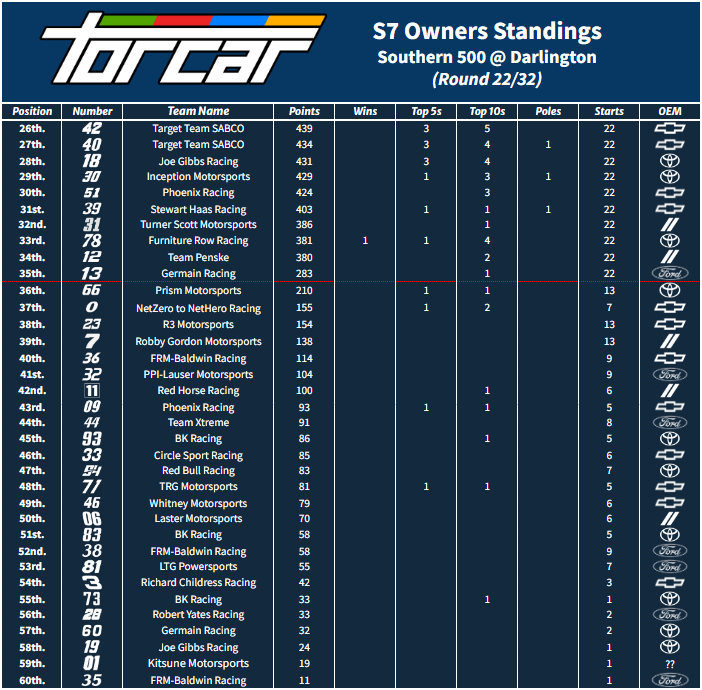 torcar

S7 Owners Standings
Southern 500 @ Darlington
(Round 22/32)

| Position | Number | Team Name | Points | Wins | Top 5s | Top 10s | Poles | Starts | OEM |
|---|---|---|---|---|---|---|---|---|---|
| 26th. | 42 | Target Team SABCO | 439 | | 3 | 5 | | 22 | |
| 27th. | 40 | Target Team SABCO | 434 | | 3 | 4 | 1 | 22 | |
| 28th. | 18 | Joe Gibbs Racing | 431 | | 3 | 4 | | 22 | |
| 29th. | 30 | Inception Motorsports | 429 | | 1 | 3 | 1 | 22 | |
| 30th. | 51 | Phoenix Racing | 424 | | | 3 | | 22 | |
| 31st. | 39 | Stewart Haas Racing | 403 | | 1 | 1 | 1 | 22 | |
| 32nd. | 31 | Turner Scott Motorsports | 386 | | | 1 | | 22 | |
| 33rd. | 78 | Furniture Row Racing | 381 | 1 | 1 | 4 | | 22 | |
| 34th. | 12 | Team Penske | 380 | | | 2 | | 22 | |
| 35th. | 13 | Germain Racing | 283 | | | 1 | | 22 | Ford |
| 36th. | 66 | Prism Motorsports | 210 | | 1 | 1 | | 13 | |
| 37th. | 0 | NetZero to NetHero Racing | 155 | | 1 | 2 | | 7 | |
| 38th. | 23 | R3 Motorsports | 154 | | | | | 13 | |
| 39th. | 7 | Robby Gordon Motorsports | 138 | | | | | 13 | |
| 40th. | 36 | FRM-Baldwin Racing | 114 | | | | | 9 | |
| 41st. | 32 | PPI-Lauser Motorsports | 104 | | | | | 9 | Ford |
| 42nd. | 11 | Red Horse Racing | 100 | | | 1 | | 6 | |
| 43rd. | 09 | Phoenix Racing | 93 | | 1 | 1 | | 5 | |
| 44th. | 44 | Team Xtreme | 91 | | | | | 8 | Ford |
| 45th. | 93 | BK Racing | 86 | | | 1 | | 5 | |
| 46th. | 33 | Circle Sport Racing | 85 | | | | | 6 | |
| 47th. | 84 | Red Bull Racing | 83 | | | | | 7 | |
| 48th. | 71 | TRG Motorsports | 81 | | 1 | 1 | | 5 | |
| 49th. | 46 | Whitney Motorsports | 79 | | | | | 6 | |
| 50th. | 06 | Laster Motorsports | 70 | | | | | 6 | |
| 51st. | 83 | BK Racing | 58 | | | | | 5 | |
| 52nd. | 38 | FRM-Baldwin Racing | 58 | | | | | 9 | Ford |
| 53rd. | 81 | LTG Powersports | 55 | | | | | 7 | Ford |
| 54th. | 3 | Richard Childress Racing | 42 | | | | | 3 | |
| 55th. | 73 | BK Racing | 33 | | | 1 | | 1 | |
| 56th. | 28 | Robert Yates Racing | 33 | | | | | 2 | Ford |
| 57th. | 60 | Germain Racing | 32 | | | | | 2 | |
| 58th. | 19 | Joe Gibbs Racing | 24 | | | | | 1 | |
| 59th. | 01 | Kitsune Motorsports | 19 | | | | | 1 | ?? |
| 60th. | 35 | FRM-Baldwin Racing | 11 | | | | | 1 | Ford |